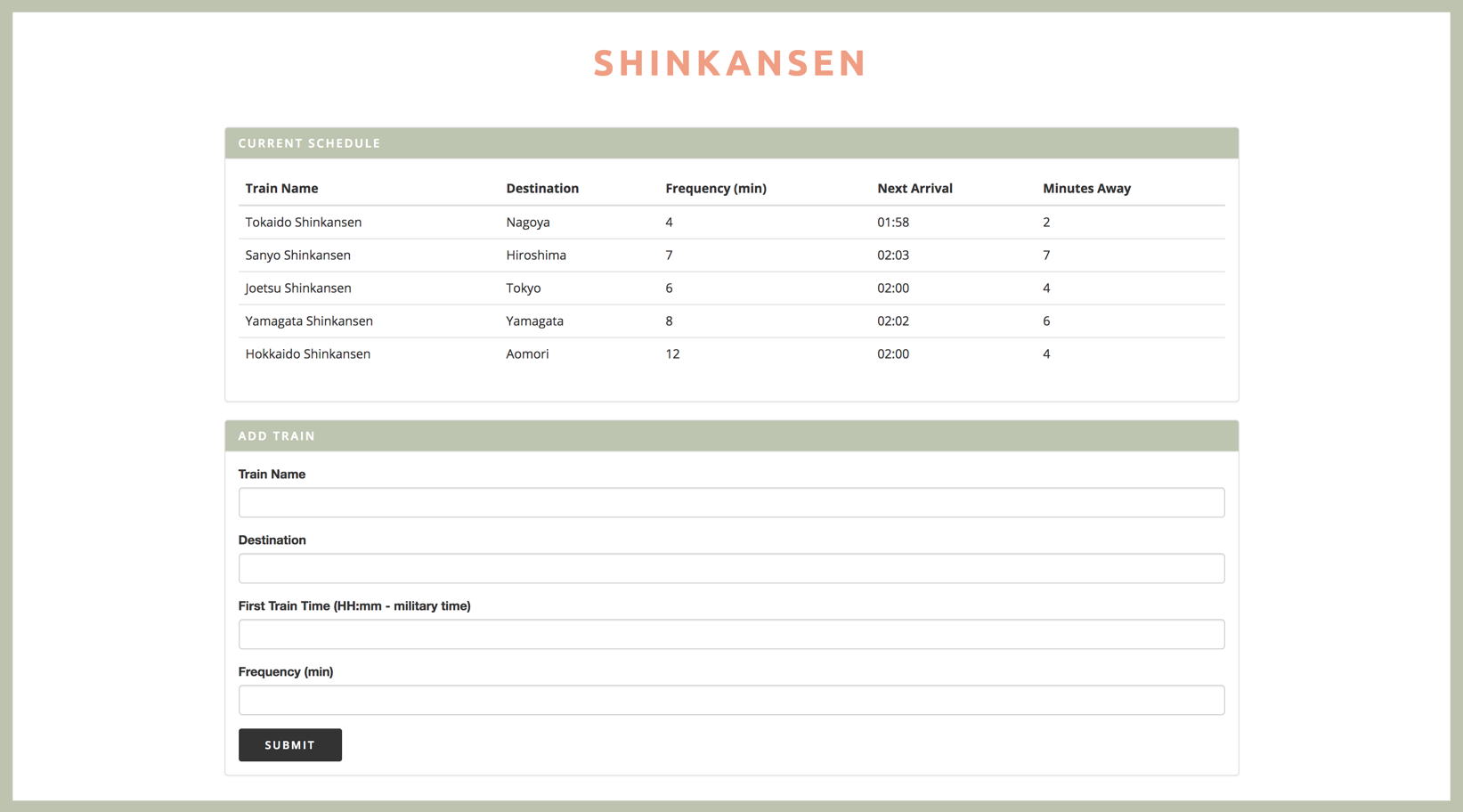 SHINKANSEN

CURRENT SCHEDULE

| Train Name | Destination | Frequency (min) | Next Arrival | Minutes Away |
|---|---|---|---|---|
| Tokaido Shinkansen | Nagoya | 4 | 01:58 | 2 |
| Sanyo Shinkansen | Hiroshima | 7 | 02:03 | 7 |
| Joetsu Shinkansen | Tokyo | 6 | 02:00 | 4 |
| Yamagata Shinkansen | Yamagata | 8 | 02:02 | 6 |
| Hokkaido Shinkansen | Aomori | 12 | 02:00 | 4 |

ADD TRAIN

Train Name

Destination

First Train Time (HH:mm - military time)

Frequency (min)

SUBMIT